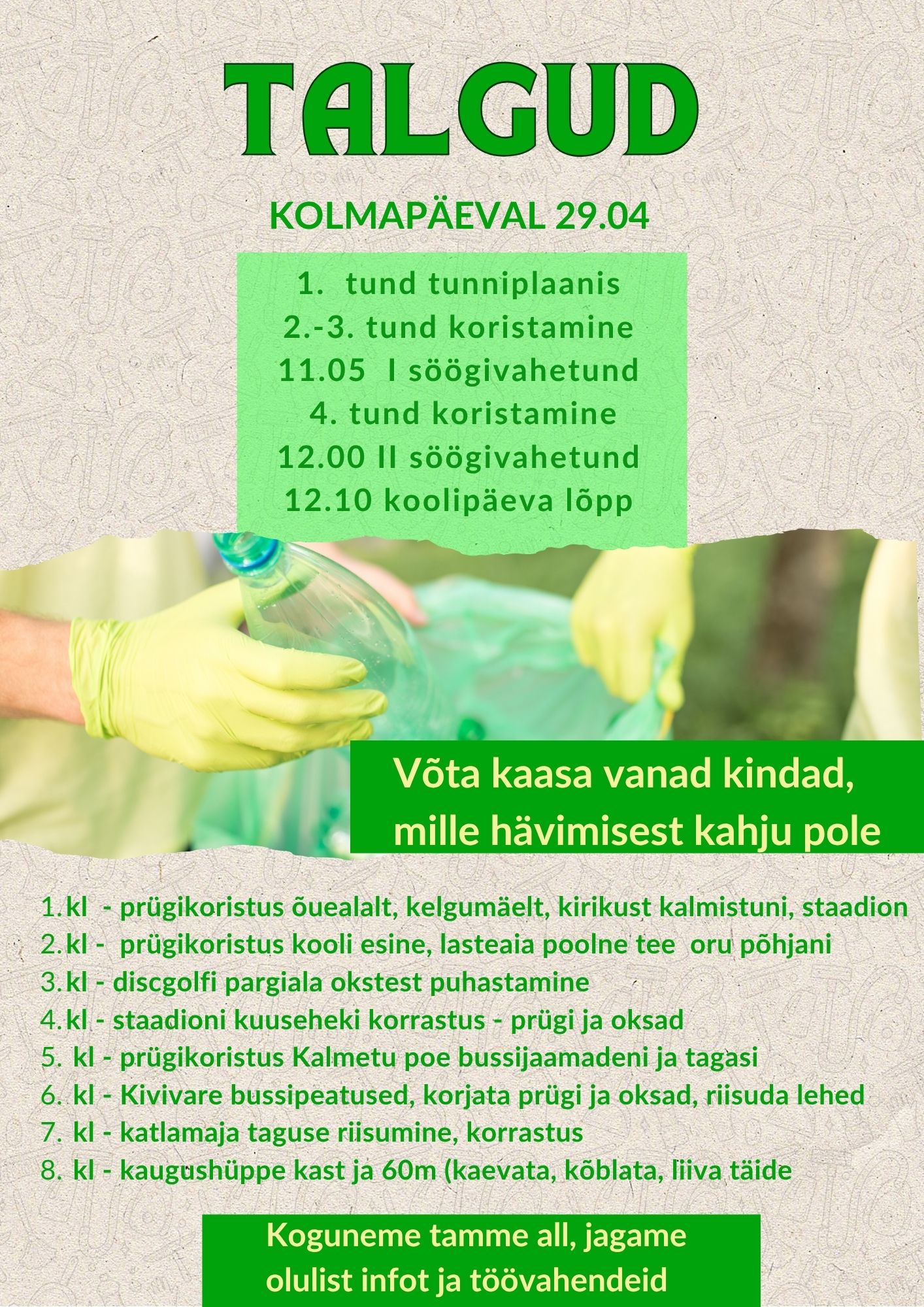 TALGUD

KOLMAPÄEVAL 29.04

1. tund tunniplaanis
2.-3. tund koristamine
11.05 I söögivahetund
4. tund koristamine
12.00 II söögivahetund
12.10 koolipäeva lõpp

Võta kaasa vanad kindad, mille hävimisest kahju pole

1. kl - prügikoristus õuealalt, kelgumäelt, kirikust kalmistuni, staadion
2. kl - prügikoristus kooli esine, lasteaia poolne tee oru põhjani
3. kl - discgolfi pargiala okstest puhastamine
4. kl - staadioni kuuseheki korrastus - prügi ja oksad
5. kl - prügikoristus Kalmetu poe bussijaamadeni ja tagasi
6. kl - Kivivare bussipeatused, korjata prügi ja oksad, riisuda lehed
7. kl - katlamaja taguse riisumine, korrastus
8. kl - kaugushüppe kast ja 60m (kaevata, kõblata, liiva täide

Koguneme tamme all, jagame olulist infot ja töövahendeid